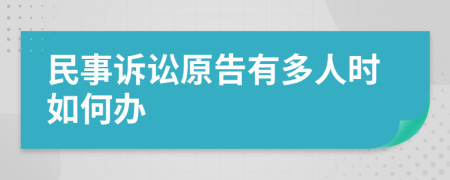 民事诉讼原告有多人时如何办